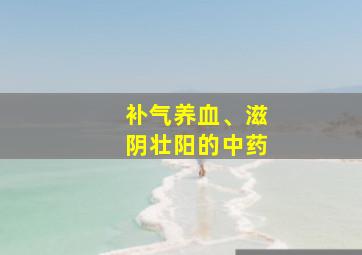 补气养血、滋阴壮阳的中药